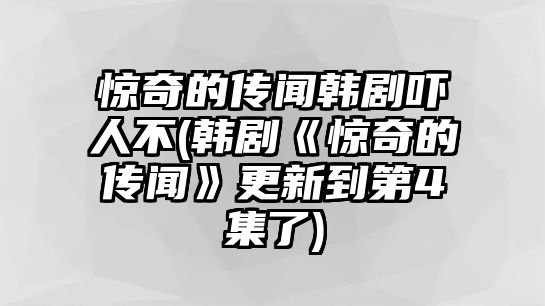 惊奇的传闻韩剧吓人不(韩剧《惊奇的传闻》更新到第4集了)